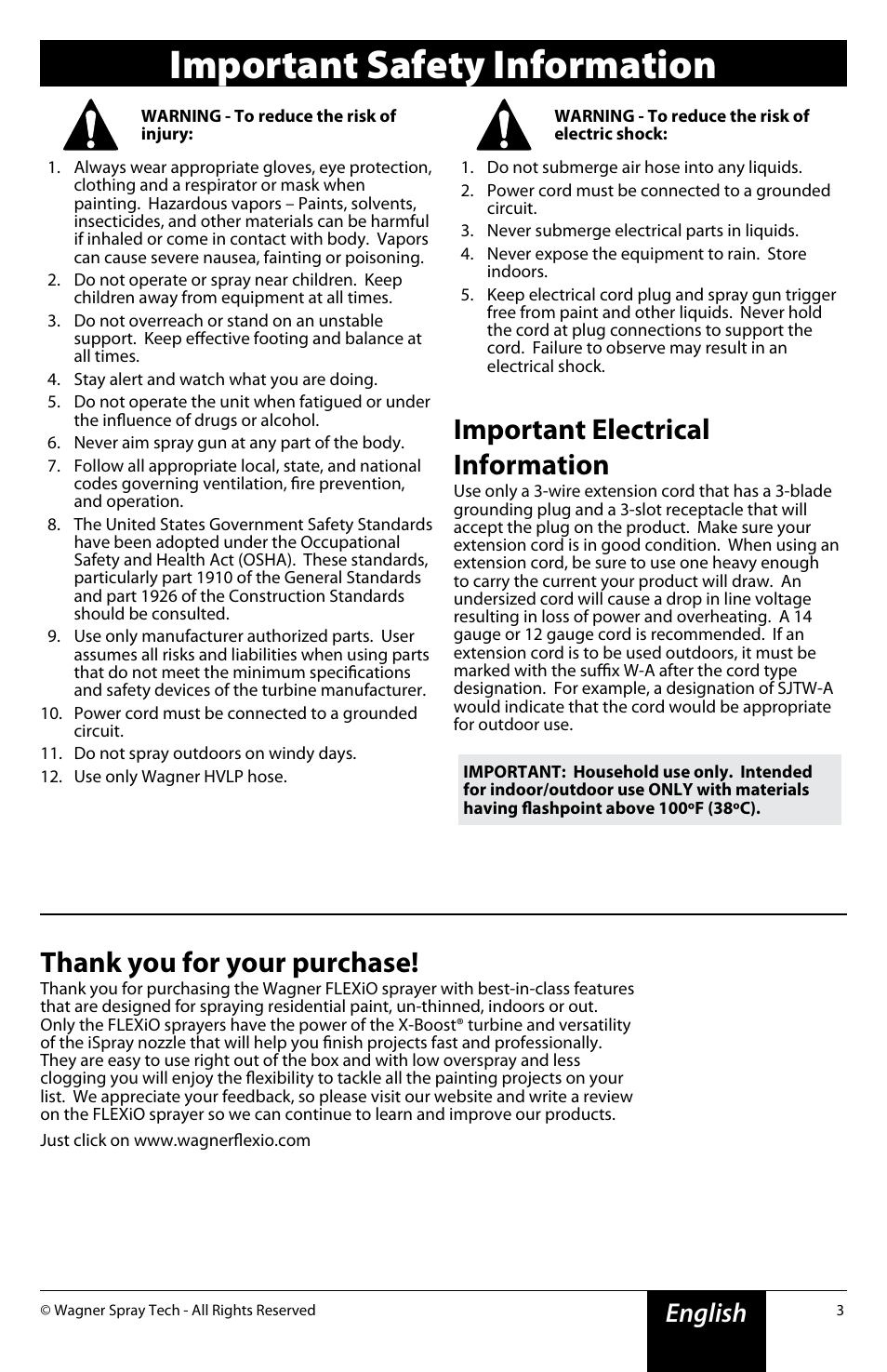 Important Safety Information

WARNING - To reduce the risk of injury:

1. Always wear appropriate gloves, eye protection, clothing and a respirator or mask when painting. Hazardous vapors – Paints, solvents, insecticides, and other materials can be harmful if inhaled or come in contact with body. Vapors can cause severe nausea, fainting or poisoning.
2. Do not operate or spray near children. Keep children away from equipment at all times.
3. Do not overreach or stand on an unstable support. Keep effective footing and balance at all times.
4. Stay alert and watch what you are doing.
5. Do not operate the unit when fatigued or under the influence of drugs or alcohol.
6. Never aim spray gun at any part of the body.
7. Follow all appropriate local, state, and national codes governing ventilation, fire prevention, and operation.
8. The United States Government Safety Standards have been adopted under the Occupational Safety and Health Act (OSHA). These standards, particularly part 1910 of the General Standards and part 1926 of the Construction Standards should be consulted.
9. Use only manufacturer authorized parts. User assumes all risks and liabilities when using parts that do not meet the minimum specifications and safety devices of the turbine manufacturer.
10. Power cord must be connected to a grounded circuit.
11. Do not spray outdoors on windy days.
12. Use only Wagner HVLP hose.

WARNING - To reduce the risk of electric shock:

1. Do not submerge air hose into any liquids.
2. Power cord must be connected to a grounded circuit.
3. Never submerge electrical parts in liquids.
4. Never expose the equipment to rain. Store indoors.
5. Keep electrical cord plug and spray gun trigger free from paint and other liquids. Never hold the cord at plug connections to support the cord. Failure to observe may result in an electrical shock.

Important Electrical Information

Use only a 3-wire extension cord that has a 3-blade grounding plug and a 3-slot receptacle that will accept the plug on the product. Make sure your extension cord is in good condition. When using an extension cord, be sure to use one heavy enough to carry the current your product will draw. An undersized cord will cause a drop in line voltage resulting in loss of power and overheating. A 14 gauge or 12 gauge cord is recommended. If an extension cord is to be used outdoors, it must be marked with the suffix W-A after the cord type designation. For example, a designation of SJTW-A would indicate that the cord would be appropriate for outdoor use.

IMPORTANT: Household use only. Intended for indoor/outdoor use ONLY with materials having flashpoint above 100ºF (38ºC).

Thank you for your purchase!

Thank you for purchasing the Wagner FLEXiO sprayer with best-in-class features that are designed for spraying residential paint, un-thinned, indoors or out. Only the FLEXiO sprayers have the power of the X-Boost® turbine and versatility of the iSpray nozzle that will help you finish projects fast and professionally. They are easy to use right out of the box and with low overspray and less clogging you will enjoy the flexibility to tackle all the painting projects on your list. We appreciate your feedback, so please visit our website and write a review on the FLEXiO sprayer so we can continue to learn and improve our products.

Just click on www.wagnerflexio.com

© Wagner Spray Tech - All Rights Reserved

English

3